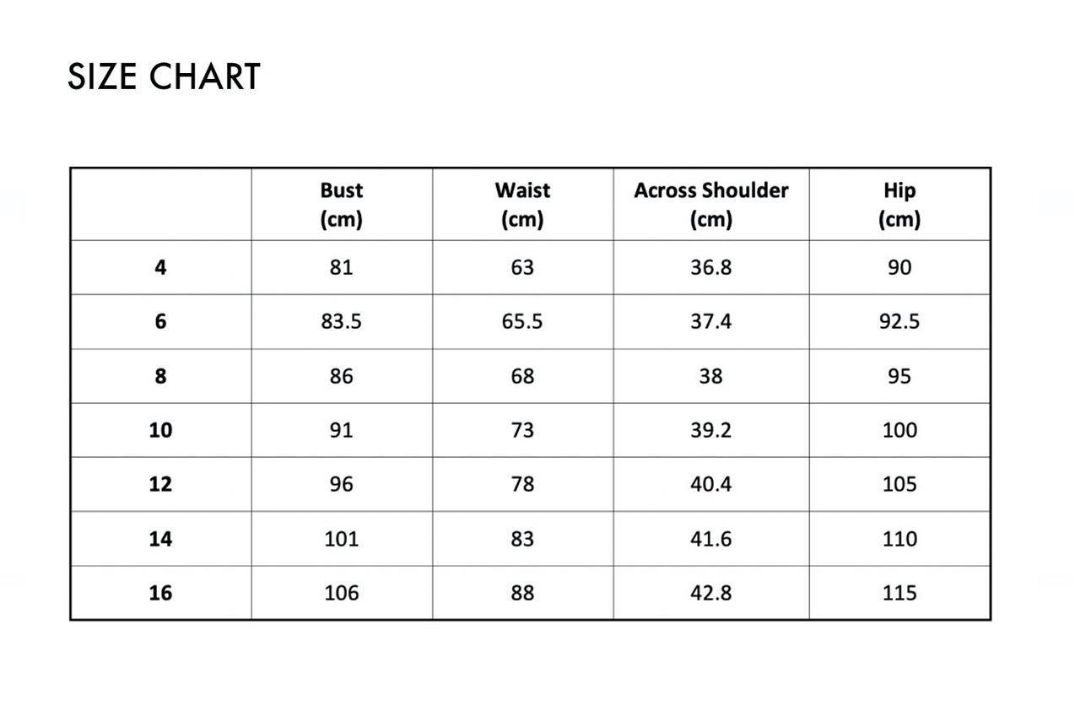 SIZE CHART

| | Bust (cm) | Waist (cm) | Across Shoulder (cm) | Hip (cm) |
|---|---|---|---|---|
| 4 | 81 | 63 | 36.8 | 90 |
| 6 | 83.5 | 65.5 | 37.4 | 92.5 |
| 8 | 86 | 68 | 38 | 95 |
| 10 | 91 | 73 | 39.2 | 100 |
| 12 | 96 | 78 | 40.4 | 105 |
| 14 | 101 | 83 | 41.6 | 110 |
| 16 | 106 | 88 | 42.8 | 115 |